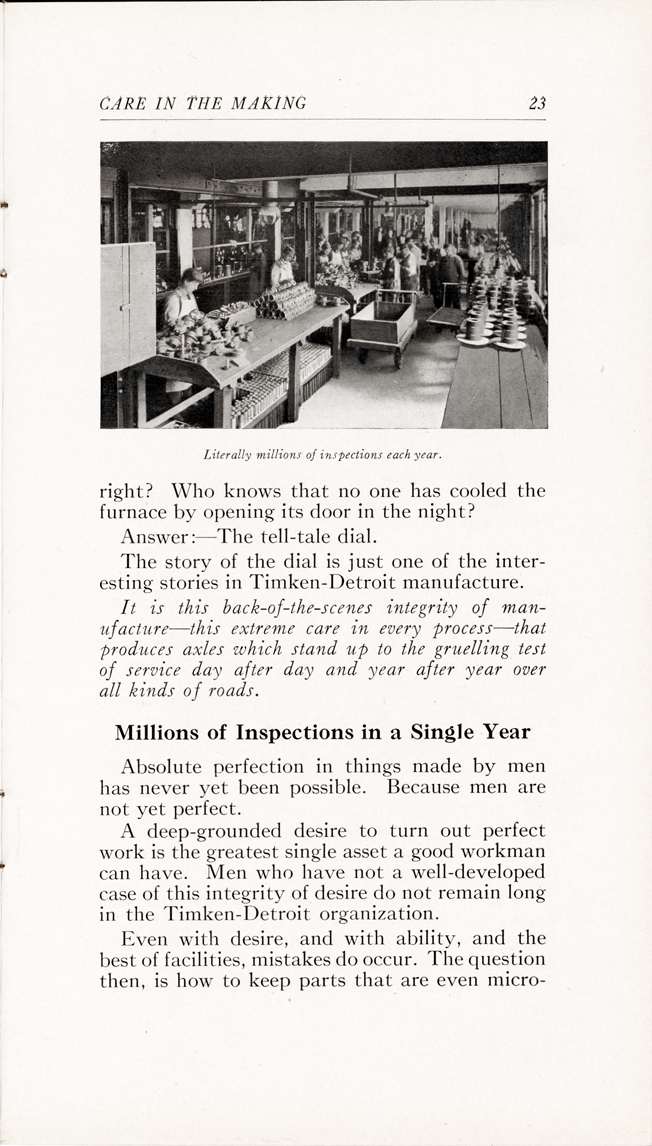 CARE IN THE MAKING 23

Literally millions of inspections each year.

right? Who knows that no one has cooled the furnace by opening its door in the night?

Answer:—The tell-tale dial.

The story of the dial is just one of the interesting stories in Timken-Detroit manufacture.

It is this back-of-the-scenes integrity of manufacture—this extreme care in every process—that produces axles which stand up to the gruelling test of service day after day and year after year over all kinds of roads.

Millions of Inspections in a Single Year

Absolute perfection in things made by men has never yet been possible. Because men are not yet perfect.

A deep-grounded desire to turn out perfect work is the greatest single asset a good workman can have. Men who have not a well-developed case of this integrity of desire do not remain long in the Timken-Detroit organization.

Even with desire, and with ability, and the best of facilities, mistakes do occur. The question then, is how to keep parts that are even micro-